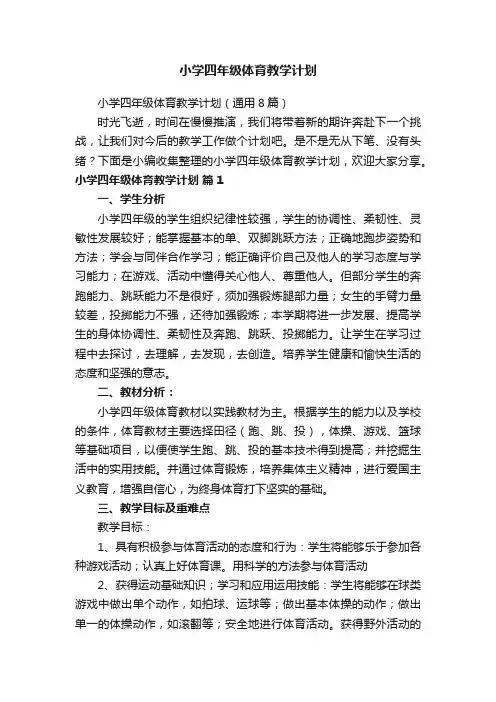 小学四年级体育教学计划

小学四年级体育教学计划（通用8篇）

时光飞逝，时间在慢慢推演，我们将带着新的期许奔赴下一个挑战，让我们对今后的教学工作做个计划吧。是不是无从下笔、没有头绪？下面是小编收集整理的小学四年级体育教学计划，欢迎大家分享。

小学四年级体育教学计划 篇1

一、学生分析

小学四年级的学生组织纪律性较强，学生的协调性、柔韧性、灵敏性发展较好；能掌握基本的单、双脚跳跃方法；正确地跑步姿势和方法；学会与同伴合作学习；能正确评价自己及他人的学习态度与学习能力；在游戏、活动中懂得关心他人、尊重他人。但部分学生的奔跑能力、跳跃能力不是很好，须加强锻炼腿部力量；女生的手臂力量较差，投掷能力不强，还待加强锻炼；本学期将进一步发展、提高学生的身体协调性、柔韧性及奔跑、跳跃、投掷能力。让学生在学习过程中去探讨，去理解，去发现，去创造。培养学生健康和愉快生活的态度和坚强的意志。

二、教材分析：

小学四年级体育教材以实践教材为主。根据学生的能力以及学校的条件，体育教材主要选择田径（跑、跳、投），体操、游戏、篮球等基础项目，以便使学生跑、跳、投的基本技术得到提高；并挖掘生活中的实用技能。并通过体育锻炼，培养集体主义精神，进行爱国主义教育，增强自信心，为终身体育打下坚实的基础。

三、教学目标及重难点

教学目标：

1、具有积极参与体育活动的态度和行为：学生将能够乐于参加各种游戏活动；认真上好体育课。用科学的方法参与体育活动

2、获得运动基础知识；学习和应用运用技能：学生将能够在球类游戏中做出单个动作，如拍球、运球等；做出基本体操的动作；做出单一的体操动作，如滚翻等；安全地进行体育活动。获得野外活动的